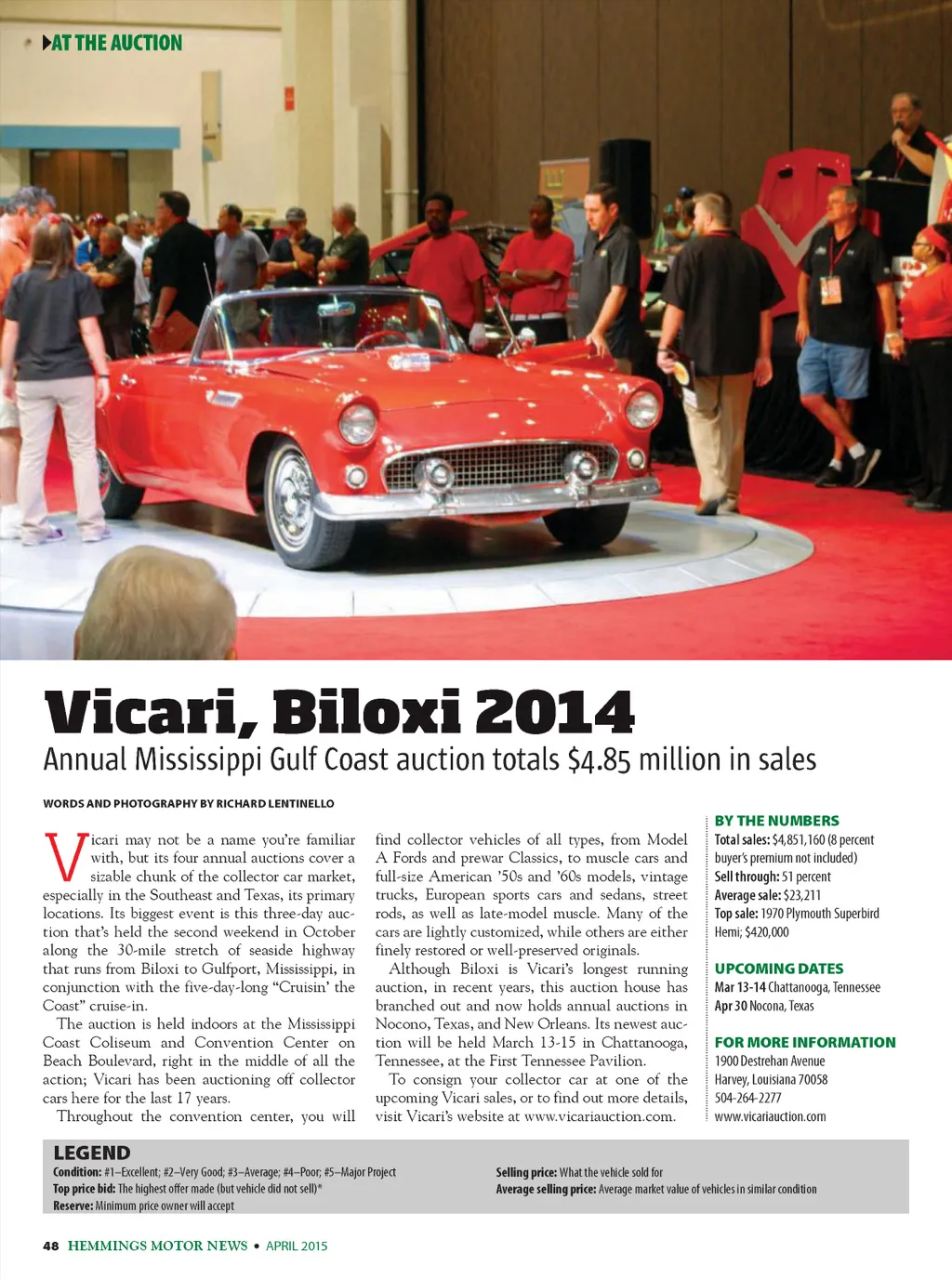 AT THE AUCTION

Vicari, Biloxi 2014
Annual Mississippi Gulf Coast auction totals $4.85 million in sales

WORDS AND PHOTOGRAPHY BY RICHARD LENTINELLO

Vicari may not be a name you're familiar with, but its four annual auctions cover a sizable chunk of the collector car market, especially in the Southeast and Texas, its primary locations. Its biggest event is this three-day auction that's held the second weekend in October along the 30-mile stretch of seaside highway that runs from Biloxi to Gulfport, Mississippi, in conjunction with the five-day-long "Cruisin' the Coast" cruise-in.

The auction is held indoors at the Mississippi Coast Coliseum and Convention Center on Beach Boulevard, right in the middle of all the action; Vicari has been auctioning off collector cars here for the last 17 years.

Throughout the convention center, you will find collector vehicles of all types, from Model A Fords and prewar Classics, to muscle cars and full-size American '50s and '60s models, vintage trucks, European sports cars and sedans, street rods, as well as late-model muscle. Many of the cars are lightly customized, while others are either finely restored or well-preserved originals.

Although Biloxi is Vicari's longest running auction, in recent years, this auction house has branched out and now holds annual auctions in Nocono, Texas, and New Orleans. Its newest auction will be held March 13-15 in Chattanooga, Tennessee, at the First Tennessee Pavilion.

To consign your collector car at one of the upcoming Vicari sales, or to find out more details, visit Vicari's website at www.vicariauction.com.

BY THE NUMBERS
Total sales: $4,851,160 (8 percent buyer's premium not included)
Sell through: 51 percent
Average sale: $23,211
Top sale: 1970 Plymouth Superbird Hemi; $420,000

UPCOMING DATES
Mar 13-14 Chattanooga, Tennessee
Apr 30 Nocona, Texas

FOR MORE INFORMATION
1900 Destrehan Avenue
Harvey, Louisiana 70058
504-264-2277
www.vicariauction.com

LEGEND
Condition: #1–Excellent; #2–Very Good; #3–Average; #4–Poor; #5–Major Project
Top price bid: The highest offer made (but vehicle did not sell)*
Reserve: Minimum price owner will accept
Selling price: What the vehicle sold for
Average selling price: Average market value of vehicles in similar condition

48 HEMMINGS MOTOR NEWS • APRIL 2015